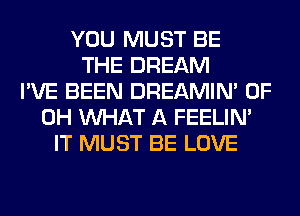 YOU MUST BE
THE DREAM
I'VE BEEN DREAMIN' OF
OH WHAT A FEELIN'
IT MUST BE LOVE